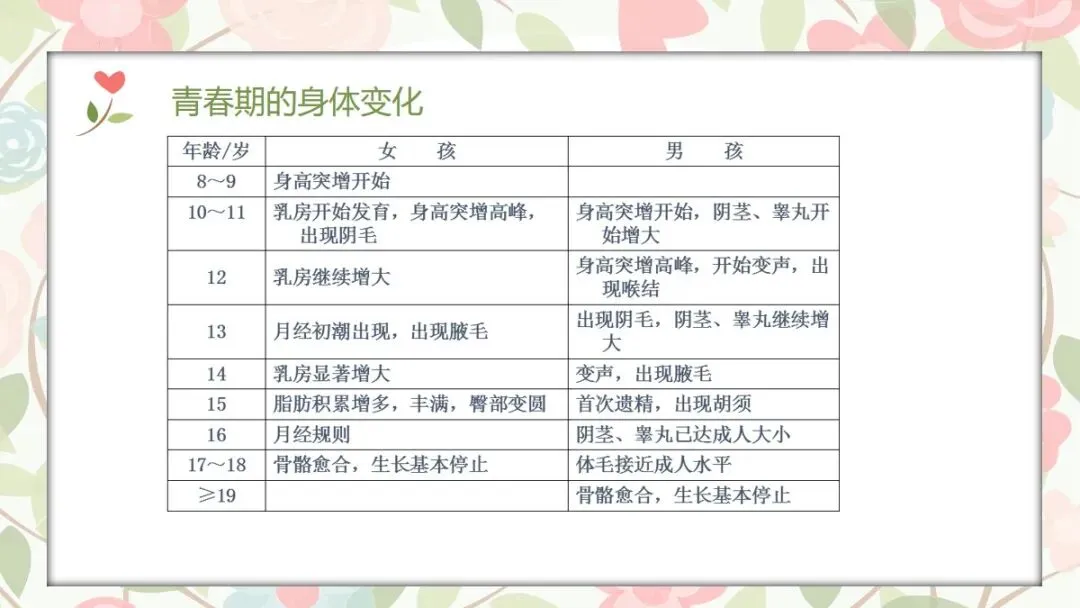 青春期的身体变化

| 年龄/岁 | 女 孩 | 男 孩 |
|---|---|---|
| 8～9 | 身高突增开始 | |
| 10～11 | 乳房开始发育，身高突增高峰，出现阴毛 | 身高突增开始，阴茎、睾丸开始增大 |
| 12 | 乳房继续增大 | 身高突增高峰，开始变声，出现喉结 |
| 13 | 月经初潮出现，出现腋毛 | 出现阴毛，阴茎、睾丸继续增大 |
| 14 | 乳房显著增大 | 变声，出现腋毛 |
| 15 | 脂肪积累增多，丰满，臀部变圆 | 首次遗精，出现胡须 |
| 16 | 月经规则 | 阴茎、睾丸已达成人大小 |
| 17～18 | 骨骼愈合，生长基本停止 | 体毛接近成人水平 |
| ≥19 | | 骨骼愈合，生长基本停止 |